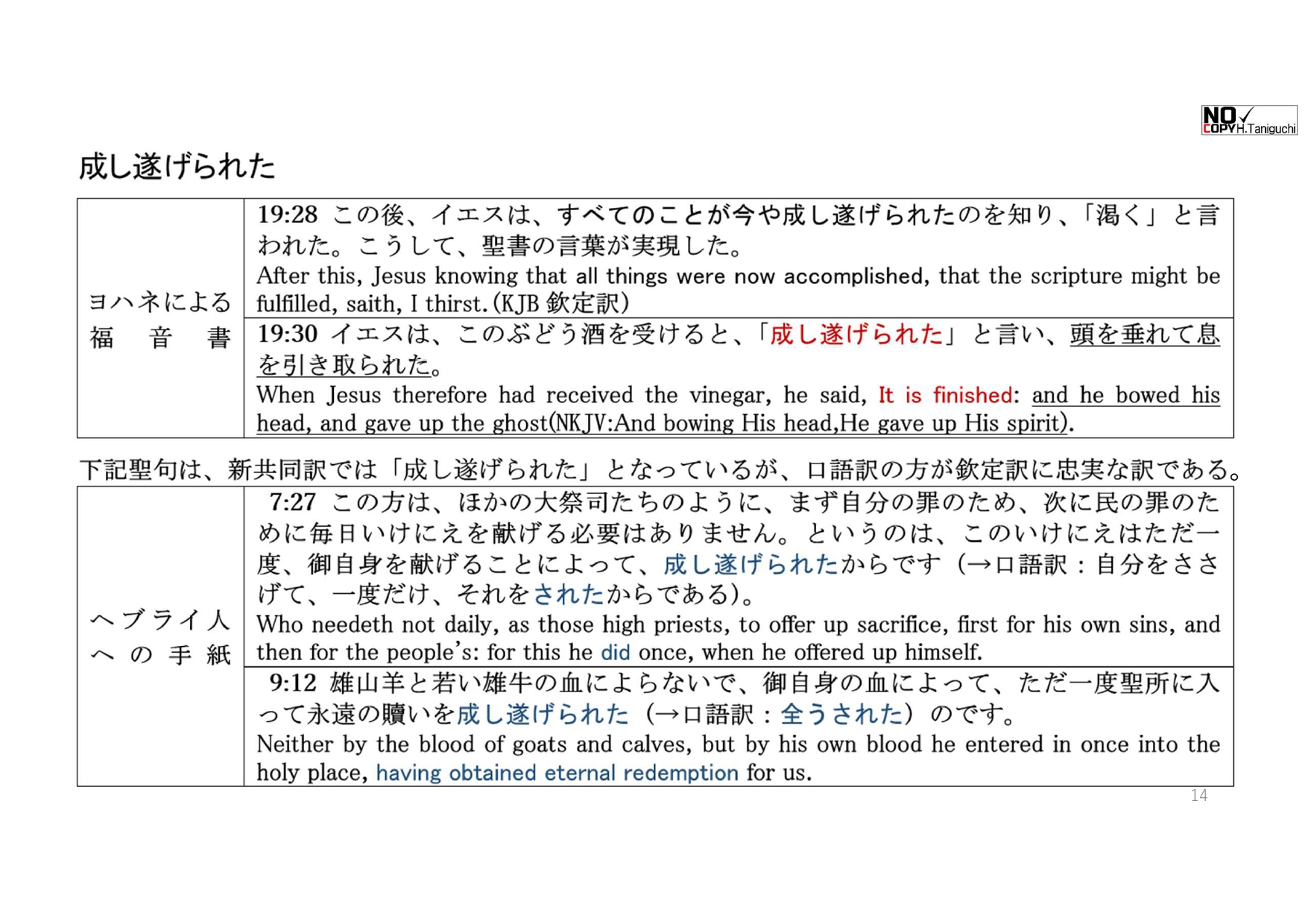 NO COPY H.Taniguchi

成し遂げられた

| ヨハネによる福音書 | 19:28 この後、イエスは、すべてのことが今や成し遂げられたのを知り、「渇く」と言われた。こうして、聖書の言葉が実現した。 After this, Jesus knowing that all things were now accomplished, that the scripture might be fulfilled, saith, I thirst.(KJB 欽定訳) |
|---|---|
| | 19:30 イエスは、このぶどう酒を受けると、「成し遂げられた」と言い、頭を垂れて息を引き取られた。 When Jesus therefore had received the vinegar, he said, It is finished: and he bowed his head, and gave up the ghost(NKJV:And bowing His head,He gave up His spirit). |

下記聖句は、新共同訳では「成し遂げられた」となっているが、口語訳の方が欽定訳に忠実な訳である。

| ヘブライ人への手紙 | 7:27 この方は、ほかの大祭司たちのように、まず自分の罪のため、次に民の罪のために毎日いけにえを献げる必要はありません。というのは、このいけにえはただ一度、御自身を献げることによって、成し遂げられたからです（→口語訳：自分をささげて、一度だけ、それをされたからである)。 Who needeth not daily, as those high priests, to offer up sacrifice, first for his own sins, and then for the people's: for this he did once, when he offered up himself. |
|---|---|
| | 9:12 雄山羊と若い雄牛の血によらないで、御自身の血によって、ただ一度聖所に入って永遠の贖いを成し遂げられた（→口語訳：全うされた）のです。 Neither by the blood of goats and calves, but by his own blood he entered in once into the holy place, having obtained eternal redemption for us. |

14